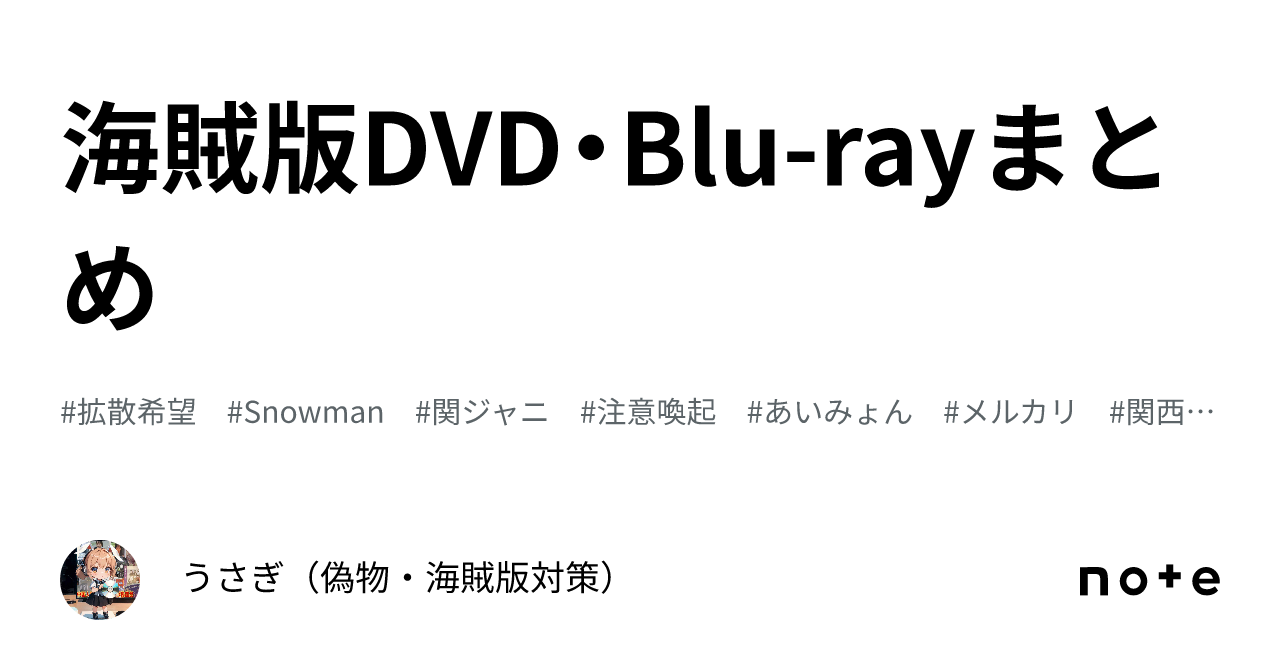 海賊版DVD・Blu-rayまとめ

#拡散希望　#Snowman　#関ジャニ　#注意喚起　#あいみょん　#メルカリ　#関西…

うさぎ（偽物・海賊版対策）

note